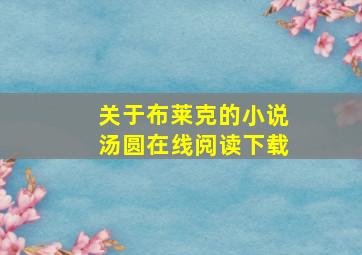 关于布莱克的小说
汤圆在线阅读下载